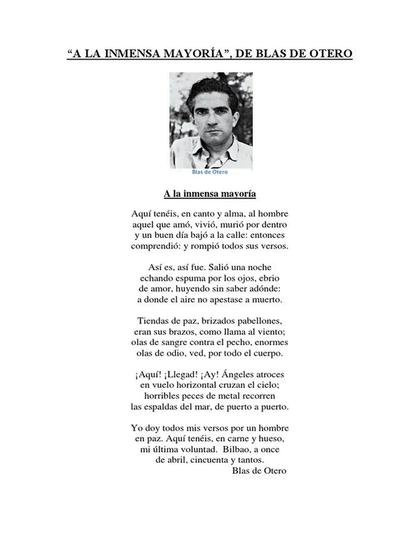 “A LA INMENSA MAYORÍA”, DE BLAS DE OTERO

Blas de Otero

A la inmensa mayoría

Aquí tenéis, en canto y alma, al hombre
aquel que amó, vivió, murió por dentro
y un buen día bajó a la calle: entonces
comprendió: y rompió todos sus versos.

Así es, así fue. Salió una noche
echando espuma por los ojos, ebrio
de amor, huyendo sin saber adónde:
a donde el aire no apestase a muerto.

Tiendas de paz, brizados pabellones,
eran sus brazos, como llama al viento;
olas de sangre contra el pecho, enormes
olas de odio, ved, por todo el cuerpo.

¡Aquí! ¡Llegad! ¡Ay! Ángeles atroces
en vuelo horizontal cruzan el cielo;
horribles peces de metal recorren
las espaldas del mar, de puerto a puerto.

Yo doy todos mis versos por un hombre
en paz. Aquí tenéis, en carne y hueso,
mi última voluntad. Bilbao, a once
de abril, cincuenta y tantos.
Blas de Otero